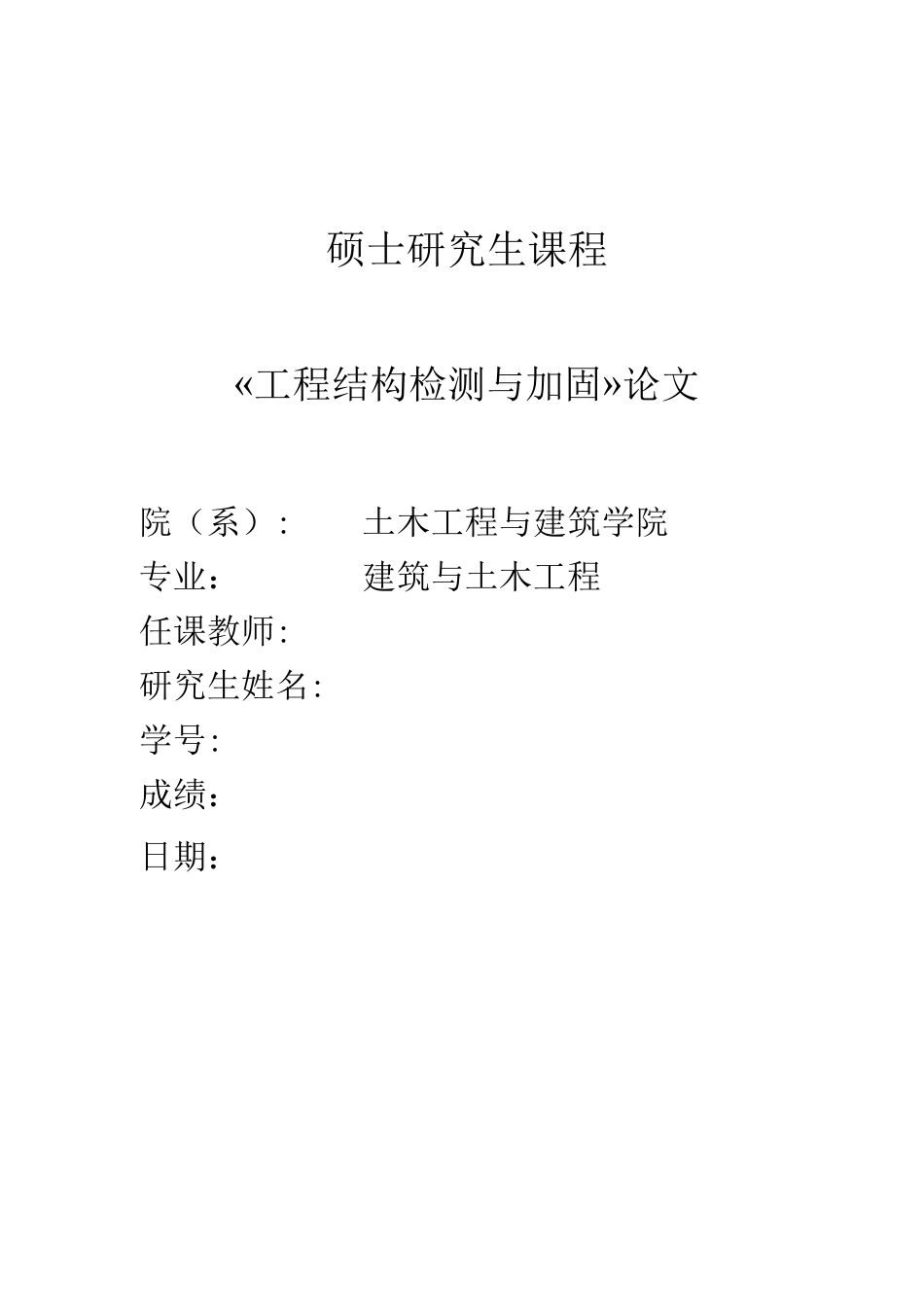 硕士研究生课程

«工程结构检测与加固»论文

院（系）: 土木工程与建筑学院

专业: 建筑与土木工程

任课教师:

研究生姓名:

学号:

成绩:

日期: